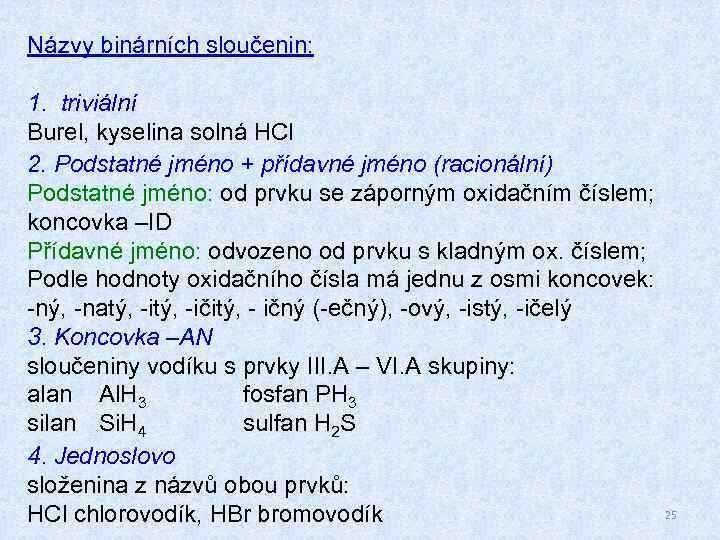 Názvy binárních sloučenin:

1. triviální
Burel, kyselina solná HCl
2. Podstatné jméno + přídavné jméno (racionální)
Podstatné jméno: od prvku se záporným oxidačním číslem; koncovka –ID
Přídavné jméno: odvozeno od prvku s kladným ox. číslem;
Podle hodnoty oxidačního čísla má jednu z osmi koncovek:
-ný, -natý, -itý, -ičitý, - ičný (-ečný), -ový, -istý, -ičelý
3. Koncovka –AN
sloučeniny vodíku s prvky III.A – VI.A skupiny:
alan $AlH_3$ fosfan $PH_3$
silan $SiH_4$ sulfan $H_2S$
4. Jednoslovo
složenina z názvů obou prvků:
HCl chlorovodík, HBr bromovodík

25